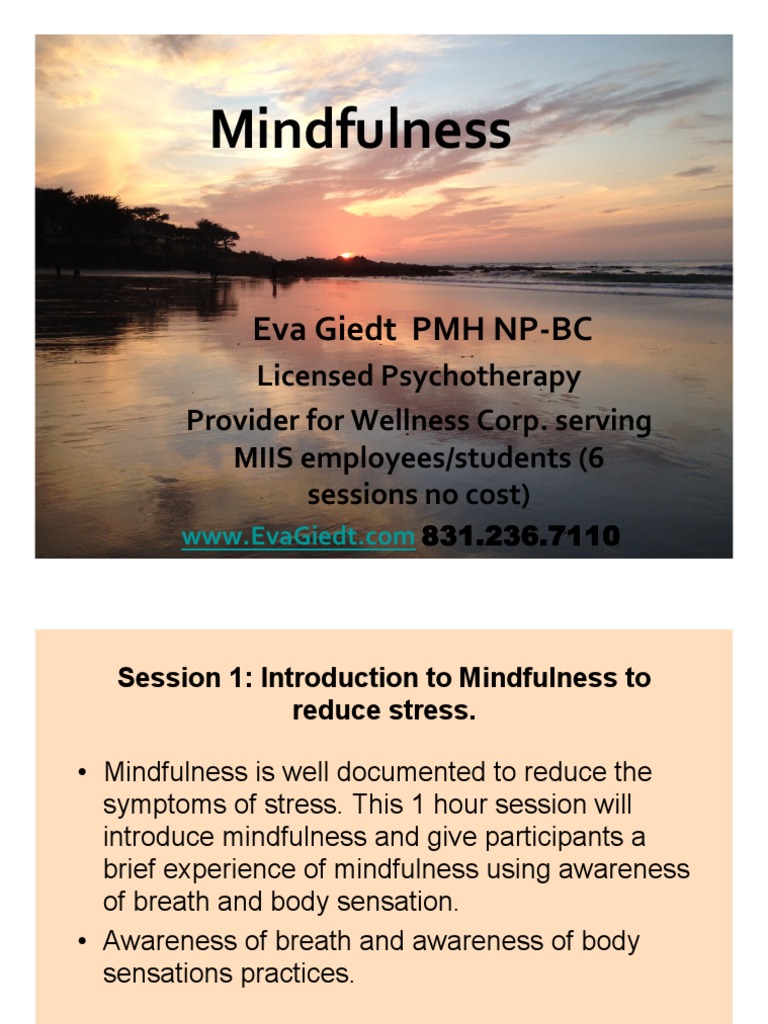 Mindfulness

Eva Giedt PMH NP-BC

Licensed Psychotherapy

Provider for Wellness Corp. serving MIIS employees/students (6 sessions no cost)

www.EvaGiedt.com 831.236.7110

Session 1: Introduction to Mindfulness to reduce stress.

• Mindfulness is well documented to reduce the symptoms of stress. This 1 hour session will introduce mindfulness and give participants a brief experience of mindfulness using awareness of breath and body sensation.

• Awareness of breath and awareness of body sensations practices.